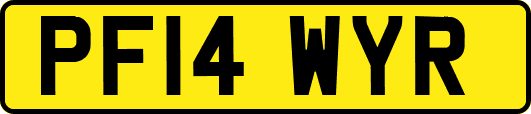 PF14 WYR